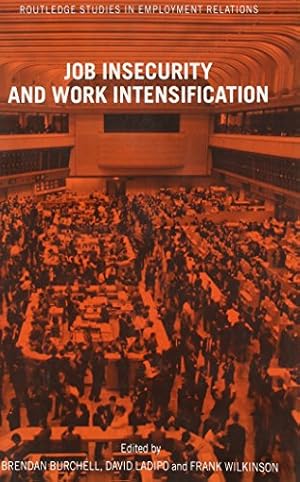 ROUTLEDGE STUDIES IN EMPLOYMENT RELATIONS

JOB INSECURITY AND WORK INTENSIFICATION

Edited by
BRENDAN BURCHELL, DAVID LADIPO and FRANK WILKINSON